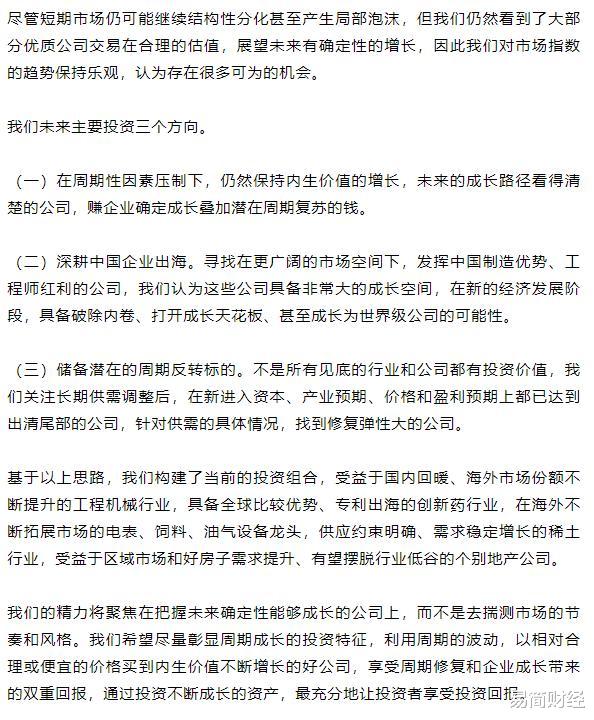 尽管短期市场仍可能继续结构性分化甚至产生局部泡沫，但我们仍然看到了大部分优质公司交易在合理的估值，展望未来有确定性的增长，因此我们对市场指数的趋势保持乐观，认为存在很多可为的机会。

我们未来主要投资三个方向。

（一）在周期性因素压制下，仍然保持内生价值的增长，未来的成长路径看得清楚的公司，赚企业确定成长叠加潜在周期复苏的钱。

（二）深耕中国企业出海。寻找在更广阔的市场空间下，发挥中国制造优势、工程师红利的公司，我们认为这些公司具备非常大的成长空间，在新的经济发展阶段，具备破除内卷、打开成长天花板、甚至成长为世界级公司的可能性。

（三）储备潜在的周期反转标的。不是所有见底的行业和公司都有投资价值，我们关注长期供需调整后，在新进入资本、产业预期、价格和盈利预期上都已达到出清尾部的公司，针对供需的具体情况，找到修复弹性大的公司。

基于以上思路，我们构建了当前的投资组合，受益于国内回暖、海外市场份额不断提升的工程机械行业，具备全球比较优势、专利出海的创新药行业，在海外不断拓展市场的电表、饲料、油气设备龙头，供应约束明确、需求稳定增长的稀土行业，受益于区域市场和好房子需求提升、有望摆脱行业低谷的个别地产公司。

我们的精力将聚焦在把握未来确定性能够成长的公司上，而不是去揣测市场的节奏和风格。我们希望尽量彰显周期成长的投资特征，利用周期的波动，以相对合理或便宜的价格买到内生价值不断增长的好公司，享受周期修复和企业成长带来的双重回报，通过投资不断成长的资产，最充分地让投资者享受投资回报。

易简财经